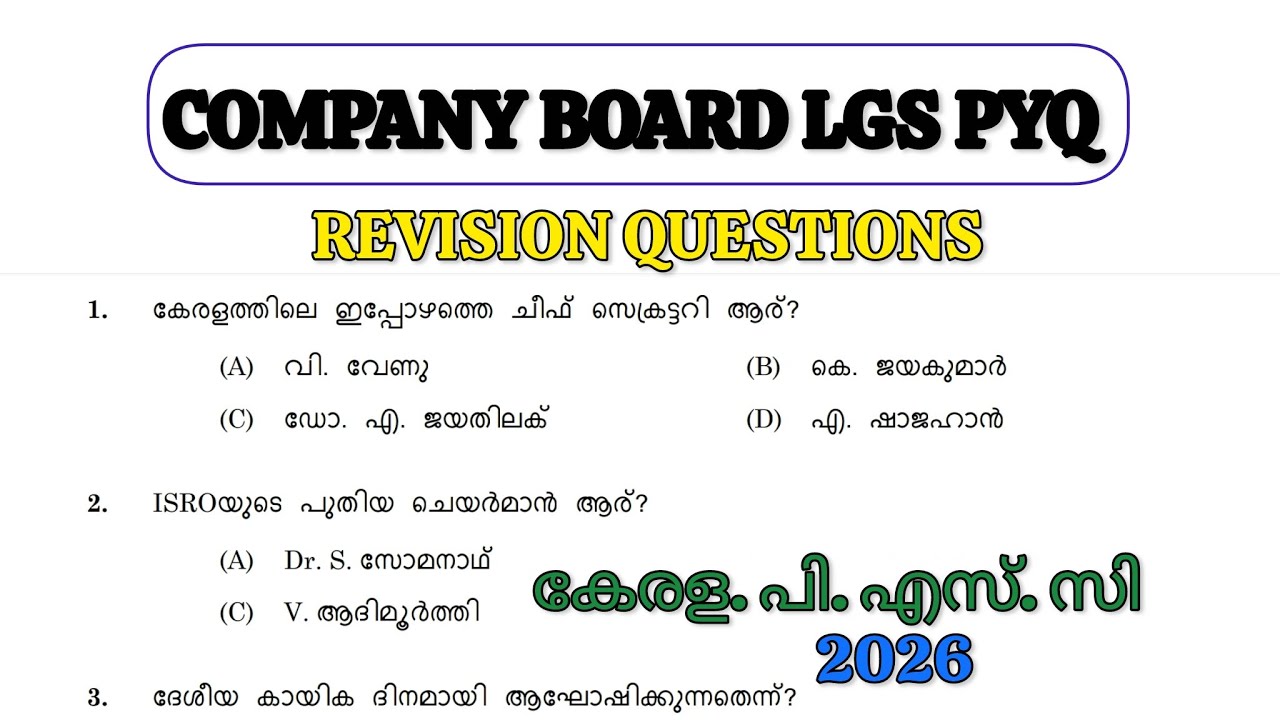 COMPANY BOARD LGS PYQ

REVISION QUESTIONS

1. കേരളത്തിലെ ഇപ്പോഴത്തെ ചീഫ് സെക്രട്ടറി ആര്?

(A) വി. വേണു
(B) കെ. ജയകുമാർ
(C) ഡോ. എ. ജയതിലക്
(D) എ. ഷാജഹാൻ

2. ISROയുടെ പുതിയ ചെയർമാൻ ആര്?

(A) Dr. S. സോമനാഥ്
(C) V. ആദിമൂർത്തി

കേരള. പി. എസ്. സി
2026

3. ദേശീയ കായിക ദിനമായി ആഘോഷിക്കുന്നതെന്ന്?